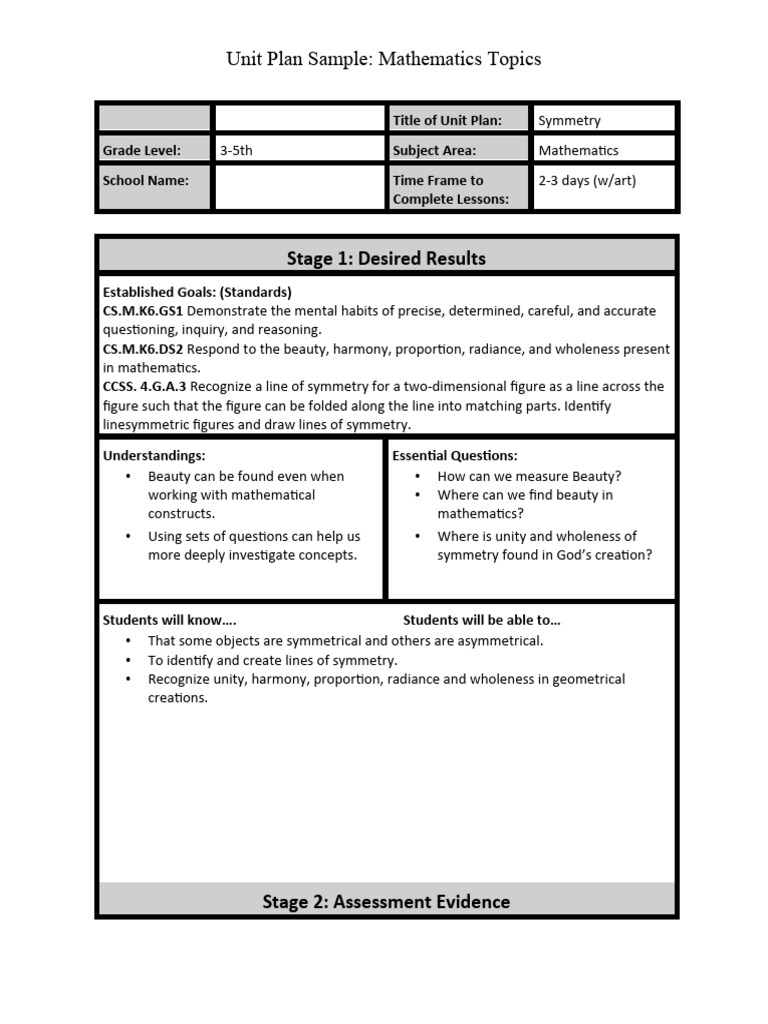 Unit Plan Sample: Mathematics Topics

| | | Title of Unit Plan: | Symmetry |
|---|---|---|---|
| Grade Level: | 3-5th | Subject Area: | Mathematics |
| School Name: | | Time Frame to Complete Lessons: | 2-3 days (w/art) |

Stage 1: Desired Results

Established Goals: (Standards)
CS.M.K6.GS1 Demonstrate the mental habits of precise, determined, careful, and accurate questioning, inquiry, and reasoning.
CS.M.K6.DS2 Respond to the beauty, harmony, proportion, radiance, and wholeness present in mathematics.
CCSS. 4.G.A.3 Recognize a line of symmetry for a two-dimensional figure as a line across the figure such that the figure can be folded along the line into matching parts. Identify linesymmetric figures and draw lines of symmetry.

Understandings:
• Beauty can be found even when working with mathematical constructs.
• Using sets of questions can help us more deeply investigate concepts.

Essential Questions:
• How can we measure Beauty?
• Where can we find beauty in mathematics?
• Where is unity and wholeness of symmetry found in God's creation?

Students will know….
Students will be able to…
• That some objects are symmetrical and others are asymmetrical.
• To identify and create lines of symmetry.
• Recognize unity, harmony, proportion, radiance and wholeness in geometrical creations.

Stage 2: Assessment Evidence